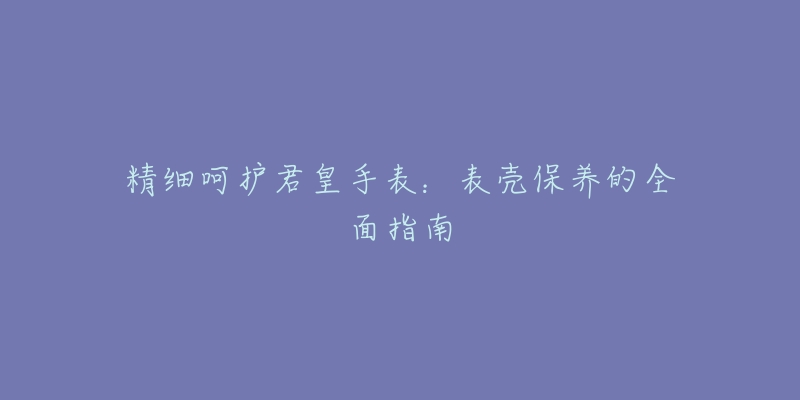 精细呵护君皇手表：表壳保养的全面指南